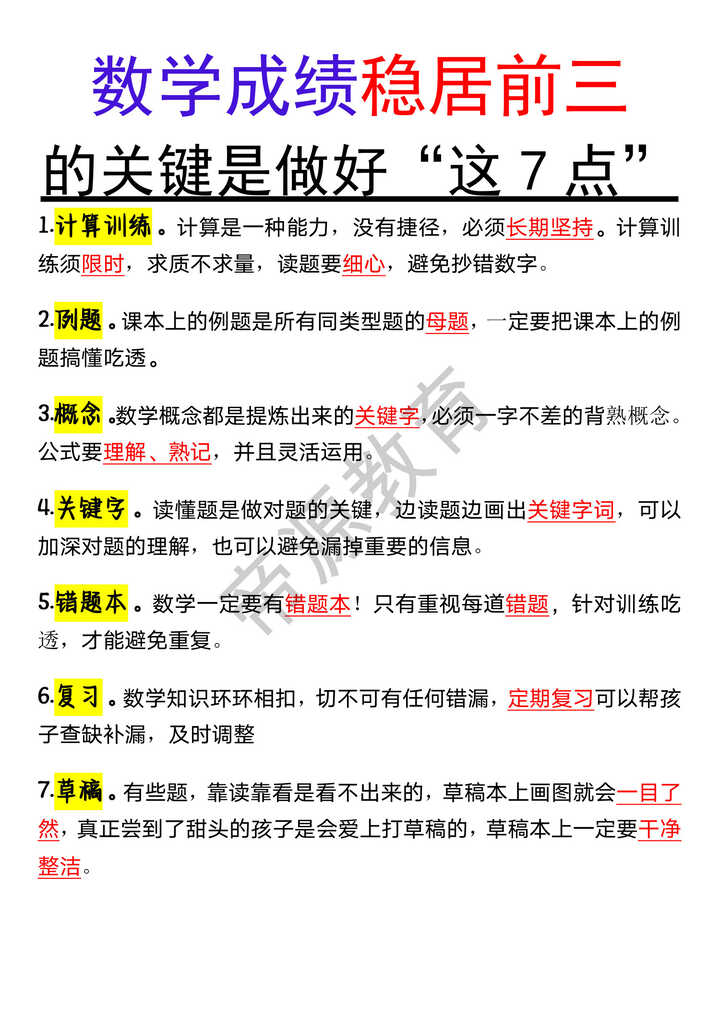 数学成绩稳居前三
的关键是做好“这 7 点”

1.计算训练。计算是一种能力，没有捷径，必须长期坚持。计算训练须限时，求质不求量，读题要细心，避免抄错数字。

2.例题。课本上的例题是所有同类型题的母题，一定要把课本上的例题搞懂吃透。

3.概念。数学概念都是提炼出来的关键字,必须一字不差的背熟概念。公式要理解、熟记，并且灵活运用。

4.关键字。读懂题是做对题的关键，边读题边画出关键字词，可以加深对题的理解，也可以避免漏掉重要的信息。

5.错题本。数学一定要有错题本！只有重视每道错题，针对训练吃透，才能避免重复。

6.复习。数学知识环环相扣，切不可有任何错漏，定期复习可以帮孩子查缺补漏，及时调整

7.草稿。有些题，靠读靠看是看不出来的，草稿本上画图就会一目了然，真正尝到了甜头的孩子是会爱上打草稿的，草稿本上一定要干净整洁。

帝源教育